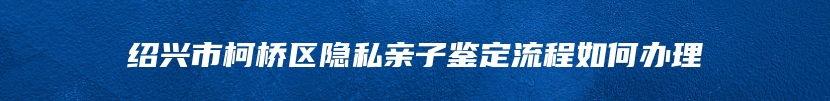 绍兴市柯桥区隐私亲子鉴定流程如何办理